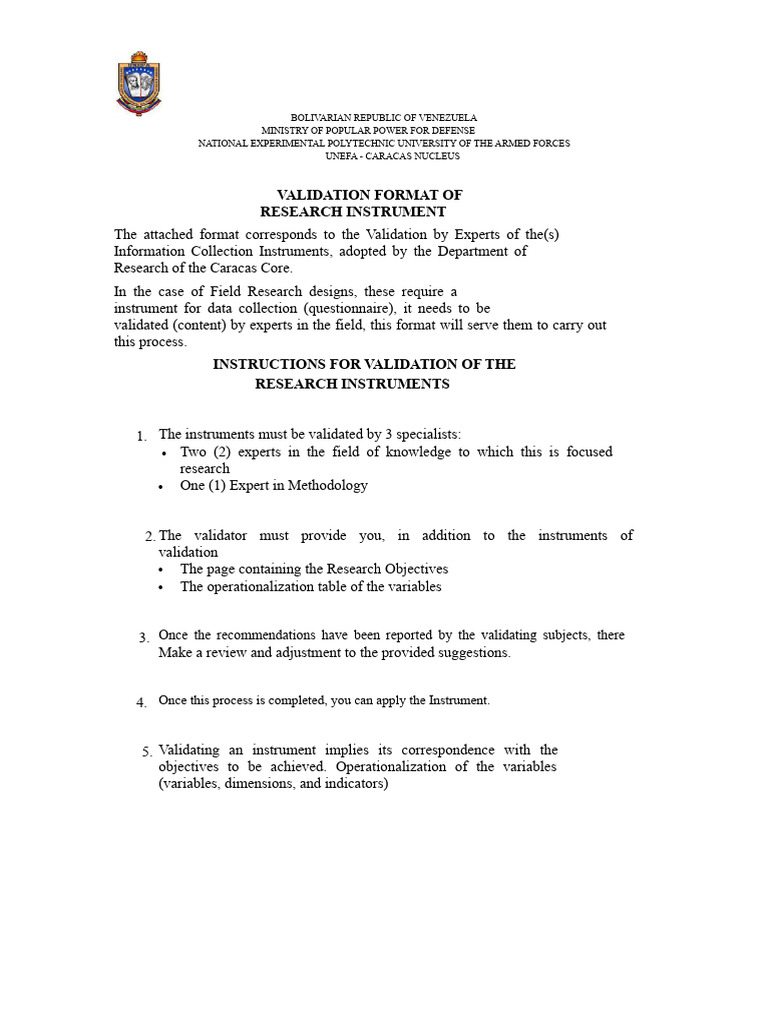 BOLIVARIAN REPUBLIC OF VENEZUELA
MINISTRY OF POPULAR POWER FOR DEFENSE
NATIONAL EXPERIMENTAL POLYTECHNIC UNIVERSITY OF THE ARMED FORCES
UNEFA - CARACAS NUCLEUS

VALIDATION FORMAT OF
RESEARCH INSTRUMENT

The attached format corresponds to the Validation by Experts of the(s) Information Collection Instruments, adopted by the Department of Research of the Caracas Core.

In the case of Field Research designs, these require a instrument for data collection (questionnaire), it needs to be validated (content) by experts in the field, this format will serve them to carry out this process.

INSTRUCTIONS FOR VALIDATION OF THE
RESEARCH INSTRUMENTS

1. The instruments must be validated by 3 specialists:
• Two (2) experts in the field of knowledge to which this is focused research
• One (1) Expert in Methodology

2. The validator must provide you, in addition to the instruments of validation
• The page containing the Research Objectives
• The operationalization table of the variables

3. Once the recommendations have been reported by the validating subjects, there Make a review and adjustment to the provided suggestions.

4. Once this process is completed, you can apply the Instrument.

5. Validating an instrument implies its correspondence with the objectives to be achieved. Operationalization of the variables (variables, dimensions, and indicators)